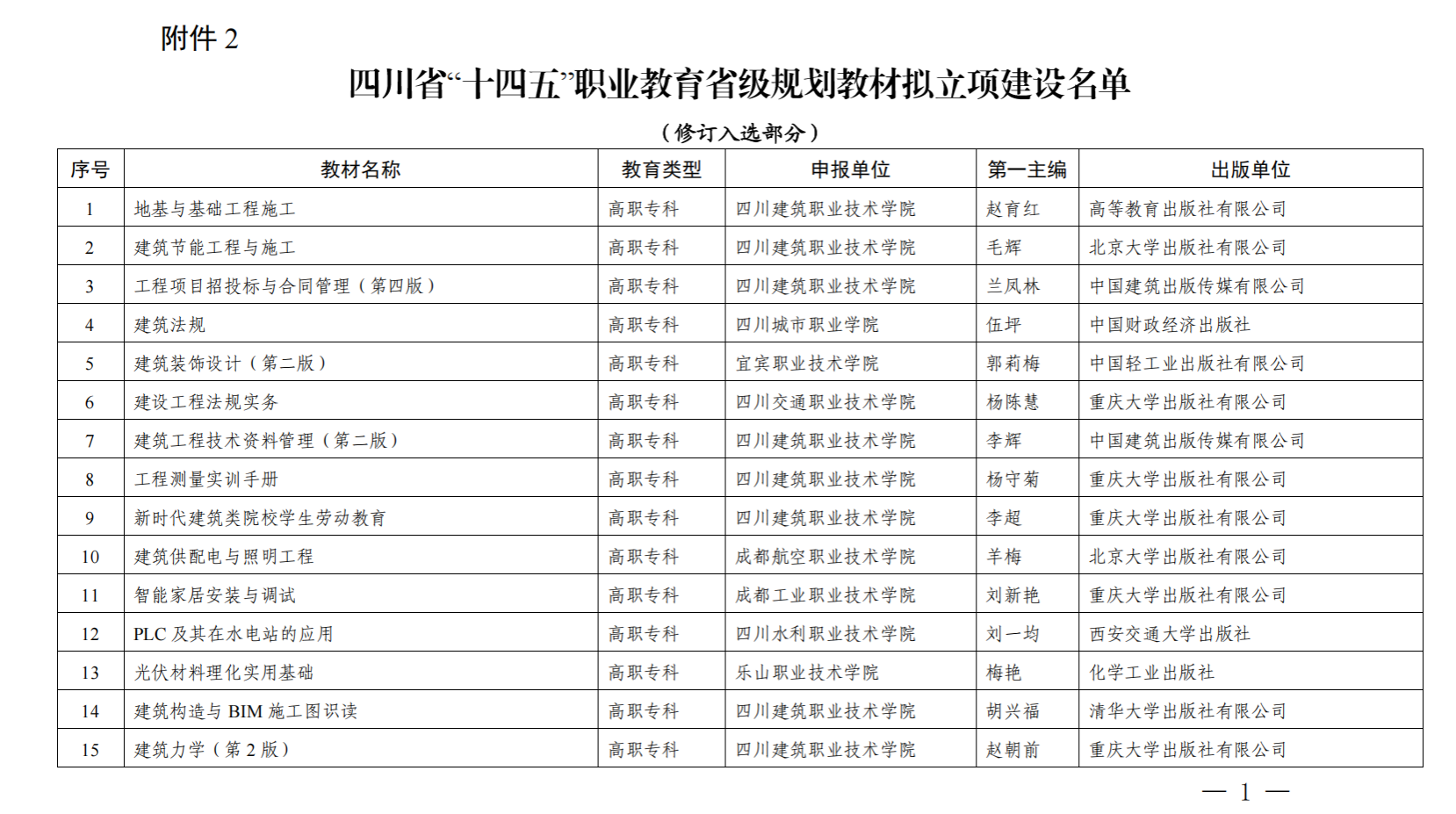 附件 2

四川省“十四五”职业教育省级规划教材拟立项建设名单

（修订入选部分）

| 序号 | 教材名称 | 教育类型 | 申报单位 | 第一主编 | 出版单位 |
|---|---|---|---|---|---|
| 1 | 地基与基础工程施工 | 高职专科 | 四川建筑职业技术学院 | 赵育红 | 高等教育出版社有限公司 |
| 2 | 建筑节能工程与施工 | 高职专科 | 四川建筑职业技术学院 | 毛辉 | 北京大学出版社有限公司 |
| 3 | 工程项目招投标与合同管理（第四版） | 高职专科 | 四川建筑职业技术学院 | 兰凤林 | 中国建筑出版传媒有限公司 |
| 4 | 建筑法规 | 高职专科 | 四川城市职业学院 | 伍坪 | 中国财政经济出版社 |
| 5 | 建筑装饰设计（第二版） | 高职专科 | 宜宾职业技术学院 | 郭莉梅 | 中国轻工业出版社有限公司 |
| 6 | 建设工程法规实务 | 高职专科 | 四川交通职业技术学院 | 杨陈慧 | 重庆大学出版社有限公司 |
| 7 | 建筑工程技术资料管理（第二版） | 高职专科 | 四川建筑职业技术学院 | 李辉 | 中国建筑出版传媒有限公司 |
| 8 | 工程测量实训手册 | 高职专科 | 四川建筑职业技术学院 | 杨守菊 | 重庆大学出版社有限公司 |
| 9 | 新时代建筑类院校学生劳动教育 | 高职专科 | 四川建筑职业技术学院 | 李超 | 重庆大学出版社有限公司 |
| 10 | 建筑供配电与照明工程 | 高职专科 | 成都航空职业技术学院 | 羊梅 | 北京大学出版社有限公司 |
| 11 | 智能家居安装与调试 | 高职专科 | 成都工业职业技术学院 | 刘新艳 | 重庆大学出版社有限公司 |
| 12 | PLC 及其在水电站的应用 | 高职专科 | 四川水利职业技术学院 | 刘一均 | 西安交通大学出版社 |
| 13 | 光伏材料理化实用基础 | 高职专科 | 乐山职业技术学院 | 梅艳 | 化学工业出版社 |
| 14 | 建筑构造与 BIM 施工图识读 | 高职专科 | 四川建筑职业技术学院 | 胡兴福 | 清华大学出版社有限公司 |
| 15 | 建筑力学（第 2 版） | 高职专科 | 四川建筑职业技术学院 | 赵朝前 | 重庆大学出版社有限公司 |

— 1 —